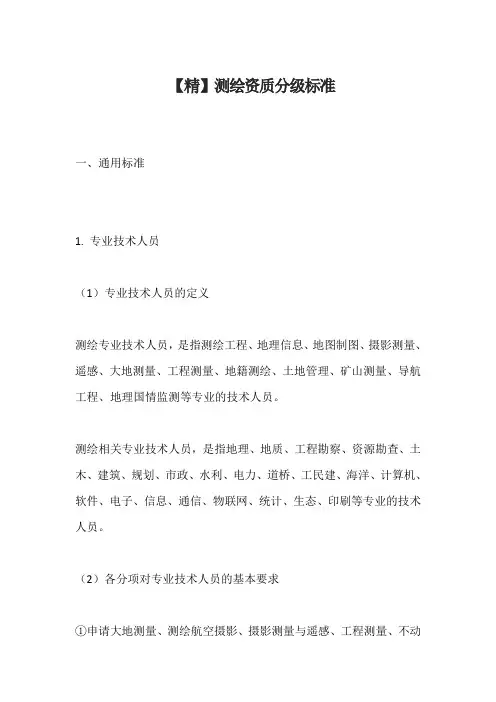 【精】测绘资质分级标准

一、通用标准

1. 专业技术人员

（1）专业技术人员的定义

测绘专业技术人员，是指测绘工程、地理信息、地图制图、摄影测量、遥感、大地测量、工程测量、地籍测绘、土地管理、矿山测量、导航工程、地理国情监测等专业的技术人员。

测绘相关专业技术人员，是指地理、地质、工程勘察、资源勘查、土木、建筑、规划、市政、水利、电力、道桥、工民建、海洋、计算机、软件、电子、信息、通信、物联网、统计、生态、印刷等专业的技术人员。

（2）各分项对专业技术人员的基本要求

①申请大地测量、测绘航空摄影、摄影测量与遥感、工程测量、不动